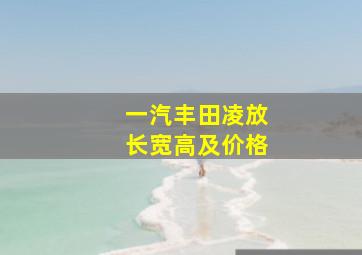 一汽丰田凌放
长宽高及价格